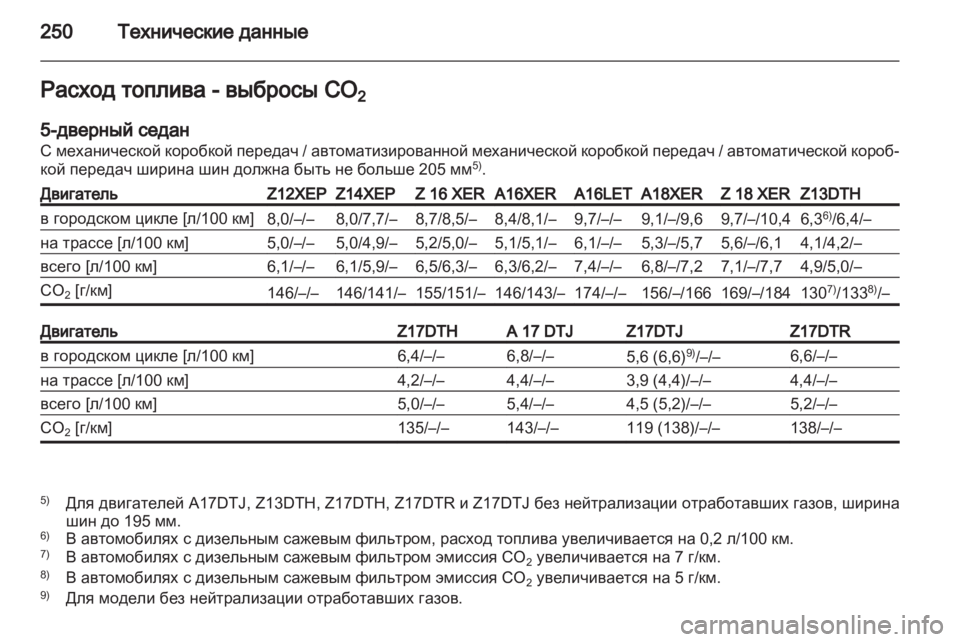 250 Технические данные

Расход топлива - выбросы $CO_2$

5-дверный седан
С механической коробкой передач / автоматизированной механической коробкой передач / автоматической коробкой передач ширина шин должна быть не больше 205 мм$^{5)}$.

| Двигатель | Z12XEP | Z14XEP | Z 16 XER | A16XER | A16LET | A18XER | Z 18 XER | Z13DTH |
|---|---|---|---|---|---|---|---|---|
| в городском цикле [л/100 км] | 8,0/–/– | 8,0/7,7/– | 8,7/8,5/– | 8,4/8,1/– | 9,7/–/– | 9,1/–/9,6 | 9,7/–/10,4 | 6,3$^{6)}$/6,4/– |
| на трассе [л/100 км] | 5,0/–/– | 5,0/4,9/– | 5,2/5,0/– | 5,1/5,1/– | 6,1/–/– | 5,3/–/5,7 | 5,6/–/6,1 | 4,1/4,2/– |
| всего [л/100 км] | 6,1/–/– | 6,1/5,9/– | 6,5/6,3/– | 6,3/6,2/– | 7,4/–/– | 6,8/–/7,2 | 7,1/–/7,7 | 4,9/5,0/– |
| $CO_2$ [г/км] | 146/–/– | 146/141/– | 155/151/– | 146/143/– | 174/–/– | 156/–/166 | 169/–/184 | 130$^{7)}$/133$^{8)}$/– |

| Двигатель | Z17DTH | A 17 DTJ | Z17DTJ | Z17DTR |
|---|---|---|---|---|
| в городском цикле [л/100 км] | 6,4/–/– | 6,8/–/– | 5,6 (6,6)$^{9)}$/–/– | 6,6/–/– |
| на трассе [л/100 км] | 4,2/–/– | 4,4/–/– | 3,9 (4,4)/–/– | 4,4/–/– |
| всего [л/100 км] | 5,0/–/– | 5,4/–/– | 4,5 (5,2)/–/– | 5,2/–/– |
| $CO_2$ [г/км] | 135/–/– | 143/–/– | 119 (138)/–/– | 138/–/– |

$^{5)}$ Для двигателей A17DTJ, Z13DTH, Z17DTH, Z17DTR и Z17DTJ без нейтрализации отработавших газов, ширина шин до 195 мм.
$^{6)}$ В автомобилях с дизельным сажевым фильтром, расход топлива увеличивается на 0,2 л/100 км.
$^{7)}$ В автомобилях с дизельным сажевым фильтром эмиссия $CO_2$ увеличивается на 7 г/км.
$^{8)}$ В автомобилях с дизельным сажевым фильтром эмиссия $CO_2$ увеличивается на 5 г/км.
$^{9)}$ Для модели без нейтрализации отработавших газов.

carmanualsonline.info